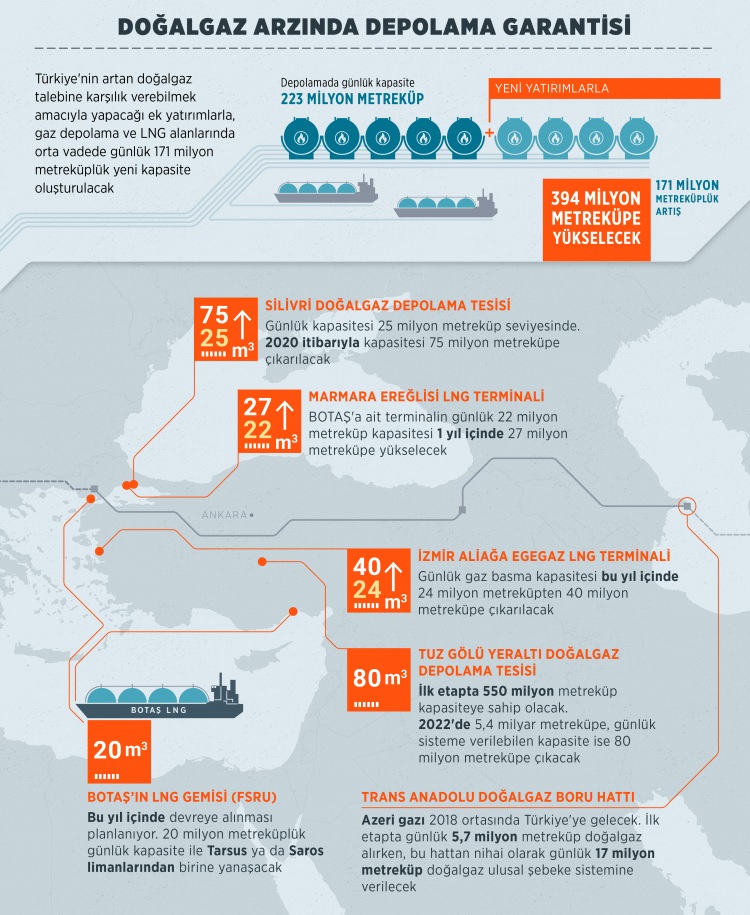 DOĞALGAZ ARZINDA DEPOLAMA GARANTİSİ

Türkiye'nin artan doğalgaz talebine karşılık verebilmek amacıyla yapacağı ek yatırımlarla, gaz depolama ve LNG alanlarında orta vadede günlük 171 milyon metreküplük yeni kapasite oluşturulacak

Depolamada günlük kapasite
223 MİLYON METREKÜP

YENİ YATIRIMLARLA

394 MİLYON METREKÜPE YÜKSELECEK

171 MİLYON METREKÜPLÜK ARTIŞ

75
25 $m^3$

SİLİVRİ DOĞALGAZ DEPOLAMA TESİSİ
Günlük kapasitesi 25 milyon metreküp seviyesinde. 2020 itibarıyla kapasitesi 75 milyon metreküpe çıkarılacak

27
22 $m^3$

MARMARA EREĞLİSİ LNG TERMİNALİ
BOTAŞ'a ait terminalin günlük 22 milyon metreküp kapasitesi 1 yıl içinde 27 milyon metreküpe yükselecek

ANKARA

40
24 $m^3$

İZMİR ALİAĞA EGEGAZ LNG TERMİNALİ
Günlük gaz basma kapasitesi bu yıl içinde 24 milyon metreküpten 40 milyon metreküpe çıkarılacak

80 $m^3$

TUZ GÖLÜ YERALTI DOĞALGAZ DEPOLAMA TESİSİ
İlk etapta 550 milyon metreküp kapasiteye sahip olacak. 2022'de 5,4 milyar metreküpe, günlük sisteme verilebilen kapasite ise 80 milyon metreküpe çıkacak

BOTAŞ LNG

20 $m^3$

BOTAŞ'IN LNG GEMİSİ (FSRU)
Bu yıl içinde devreye alınması planlanıyor. 20 milyon metreküplük günlük kapasite ile Tarsus ya da Saros limanlarından birine yanaşacak

TRANS ANADOLU DOĞALGAZ BORU HATTI
Azeri gazı 2018 ortasında Türkiye'ye gelecek. İlk etapta günlük 5,7 milyon metreküp doğalgaz alırken, bu hattan nihai olarak günlük 17 milyon metreküp doğalgaz ulusal şebeke sistemine verilecek